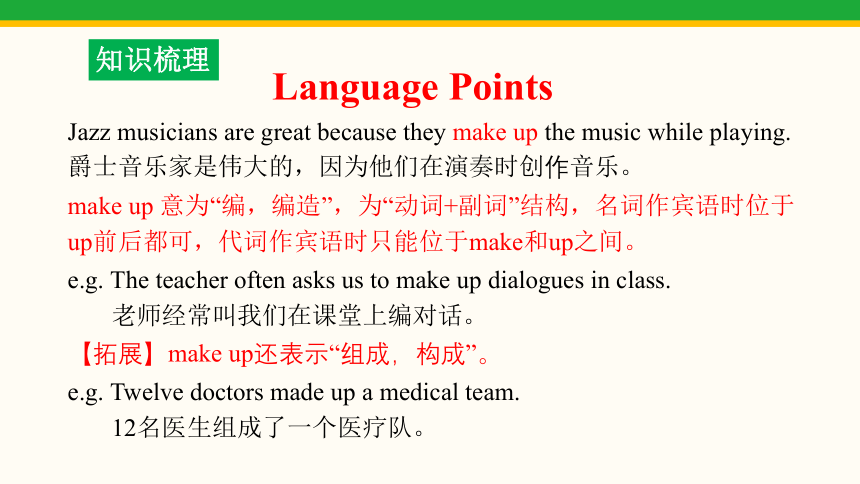 知识梳理

Language Points

Jazz musicians are great because they make up the music while playing.
爵士音乐家是伟大的，因为他们在演奏时创作音乐。

make up 意为“编，编造”，为“动词+副词”结构，名词作宾语时位于up前后都可，代词作宾语时只能位于make和up之间。

e.g. The teacher often asks us to make up dialogues in class.
老师经常叫我们在课堂上编对话。

【拓展】make up还表示“组成，构成”。

e.g. Twelve doctors made up a medical team.
12名医生组成了一个医疗队。